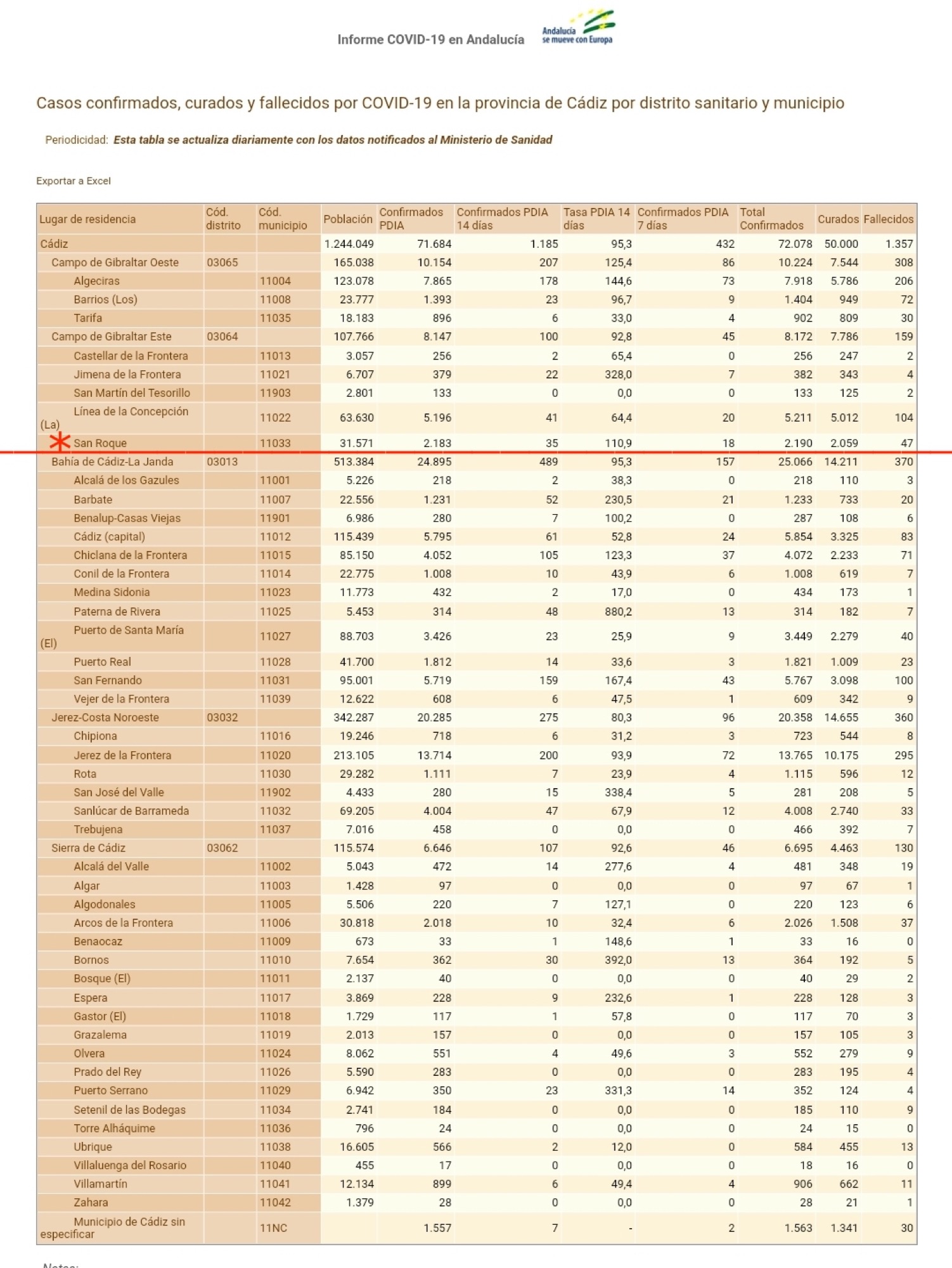 Informe COVID-19 en Andalucía

Andalucía se mueve con Europa

Casos confirmados, curados y fallecidos por COVID-19 en la provincia de Cádiz por distrito sanitario y municipio

Periodicidad: Esta tabla se actualiza diariamente con los datos notificados al Ministerio de Sanidad

Exportar a Excel

| Lugar de residencia | Cód. distrito | Cód. municipio | Población | Confirmados PDIA | Confirmados PDIA 14 días | Tasa PDIA 14 días | Confirmados PDIA 7 días | Total Confirmados | Curados | Fallecidos |
|---|---|---|---|---|---|---|---|---|---|---|
| Cádiz | | | 1.244.049 | 71.684 | 1.185 | 95,3 | 432 | 72.078 | 50.000 | 1.357 |
| Campo de Gibraltar Oeste | 03065 | | 165.038 | 10.154 | 207 | 125,4 | 86 | 10.224 | 7.544 | 308 |
| Algeciras | | 11004 | 123.078 | 7.865 | 178 | 144,6 | 73 | 7.918 | 5.786 | 206 |
| Barrios (Los) | | 11008 | 23.777 | 1.393 | 23 | 96,7 | 9 | 1.404 | 949 | 72 |
| Tarifa | | 11035 | 18.183 | 896 | 6 | 33,0 | 4 | 902 | 809 | 30 |
| Campo de Gibraltar Este | 03064 | | 107.766 | 8.147 | 100 | 92,8 | 45 | 8.172 | 7.786 | 159 |
| Castellar de la Frontera | | 11013 | 3.057 | 256 | 2 | 65,4 | 0 | 256 | 247 | 2 |
| Jimena de la Frontera | | 11021 | 6.707 | 379 | 22 | 328,0 | 7 | 382 | 343 | 4 |
| San Martín del Tesorillo | | 11903 | 2.801 | 133 | 0 | 0,0 | 0 | 133 | 125 | 2 |
| Línea de la Concepción (La) | | 11022 | 63.630 | 5.196 | 41 | 64,4 | 20 | 5.211 | 5.012 | 104 |
| San Roque | | 11033 | 31.571 | 2.183 | 35 | 110,9 | 18 | 2.190 | 2.059 | 47 |
| Bahía de Cádiz-La Janda | 03013 | | 513.384 | 24.895 | 489 | 95,3 | 157 | 25.066 | 14.211 | 370 |
| Alcalá de los Gazules | | 11001 | 5.226 | 218 | 2 | 38,3 | 0 | 218 | 110 | 3 |
| Barbate | | 11007 | 22.556 | 1.231 | 52 | 230,5 | 21 | 1.233 | 733 | 20 |
| Benalup-Casas Viejas | | 11901 | 6.986 | 280 | 7 | 100,2 | 0 | 287 | 108 | 6 |
| Cádiz (capital) | | 11012 | 115.439 | 5.795 | 61 | 52,8 | 24 | 5.854 | 3.325 | 83 |
| Chiclana de la Frontera | | 11015 | 85.150 | 4.052 | 105 | 123,3 | 37 | 4.072 | 2.233 | 71 |
| Conil de la Frontera | | 11014 | 22.775 | 1.008 | 10 | 43,9 | 6 | 1.008 | 619 | 7 |
| Medina Sidonia | | 11023 | 11.773 | 432 | 2 | 17,0 | 0 | 434 | 173 | 1 |
| Paterna de Rivera | | 11025 | 5.453 | 314 | 48 | 880,2 | 13 | 314 | 182 | 7 |
| Puerto de Santa María (El) | | 11027 | 88.703 | 3.426 | 23 | 25,9 | 9 | 3.449 | 2.279 | 40 |
| Puerto Real | | 11028 | 41.700 | 1.812 | 14 | 33,6 | 3 | 1.821 | 1.009 | 23 |
| San Fernando | | 11031 | 95.001 | 5.719 | 159 | 167,4 | 43 | 5.767 | 3.098 | 100 |
| Vejer de la Frontera | | 11039 | 12.622 | 608 | 6 | 47,5 | 1 | 609 | 342 | 9 |
| Jerez-Costa Noroeste | 03032 | | 342.287 | 20.285 | 275 | 80,3 | 96 | 20.358 | 14.655 | 360 |
| Chipiona | | 11016 | 19.246 | 718 | 6 | 31,2 | 3 | 723 | 544 | 8 |
| Jerez de la Frontera | | 11020 | 213.105 | 13.714 | 200 | 93,9 | 72 | 13.765 | 10.175 | 295 |
| Rota | | 11030 | 29.282 | 1.111 | 7 | 23,9 | 4 | 1.115 | 596 | 12 |
| San José del Valle | | 11902 | 4.433 | 280 | 15 | 338,4 | 5 | 281 | 208 | 5 |
| Sanlúcar de Barrameda | | 11032 | 69.205 | 4.004 | 47 | 67,9 | 12 | 4.008 | 2.740 | 33 |
| Trebujena | | 11037 | 7.016 | 458 | 0 | 0,0 | 0 | 466 | 392 | 7 |
| Sierra de Cádiz | 03062 | | 115.574 | 6.646 | 107 | 92,6 | 46 | 6.695 | 4.463 | 130 |
| Alcalá del Valle | | 11002 | 5.043 | 472 | 14 | 277,6 | 4 | 481 | 348 | 19 |
| Algar | | 11003 | 1.428 | 97 | 0 | 0,0 | 0 | 97 | 67 | 1 |
| Algodonales | | 11005 | 5.506 | 220 | 7 | 127,1 | 0 | 220 | 123 | 6 |
| Arcos de la Frontera | | 11006 | 30.818 | 2.018 | 10 | 32,4 | 6 | 2.026 | 1.508 | 37 |
| Benaocaz | | 11009 | 673 | 33 | 1 | 148,6 | 1 | 33 | 16 | 0 |
| Bornos | | 11010 | 7.654 | 362 | 30 | 392,0 | 13 | 364 | 192 | 5 |
| Bosque (El) | | 11011 | 2.137 | 40 | 0 | 0,0 | 0 | 40 | 29 | 2 |
| Espera | | 11017 | 3.869 | 228 | 9 | 232,6 | 1 | 228 | 128 | 3 |
| Gastor (El) | | 11018 | 1.729 | 117 | 1 | 57,8 | 0 | 117 | 70 | 3 |
| Grazalema | | 11019 | 2.013 | 157 | 0 | 0,0 | 0 | 157 | 105 | 3 |
| Olvera | | 11024 | 8.062 | 551 | 4 | 49,6 | 3 | 552 | 279 | 9 |
| Prado del Rey | | 11026 | 5.590 | 283 | 0 | 0,0 | 0 | 283 | 195 | 4 |
| Puerto Serrano | | 11029 | 6.942 | 350 | 23 | 331,3 | 14 | 352 | 124 | 4 |
| Setenil de las Bodegas | | 11034 | 2.741 | 184 | 0 | 0,0 | 0 | 185 | 110 | 9 |
| Torre Alháquime | | 11036 | 796 | 24 | 0 | 0,0 | 0 | 24 | 15 | 0 |
| Ubrique | | 11038 | 16.605 | 566 | 2 | 12,0 | 0 | 584 | 455 | 13 |
| Villaluenga del Rosario | | 11040 | 455 | 17 | 0 | 0,0 | 0 | 18 | 16 | 0 |
| Villamartín | | 11041 | 12.134 | 899 | 6 | 49,4 | 4 | 906 | 662 | 11 |
| Zahara | | 11042 | 1.379 | 28 | 0 | 0,0 | 0 | 28 | 21 | 1 |
| Municipio de Cádiz sin especificar | | 11NC | | 1.557 | 7 | - | 2 | 1.563 | 1.341 | 30 |

Notas: